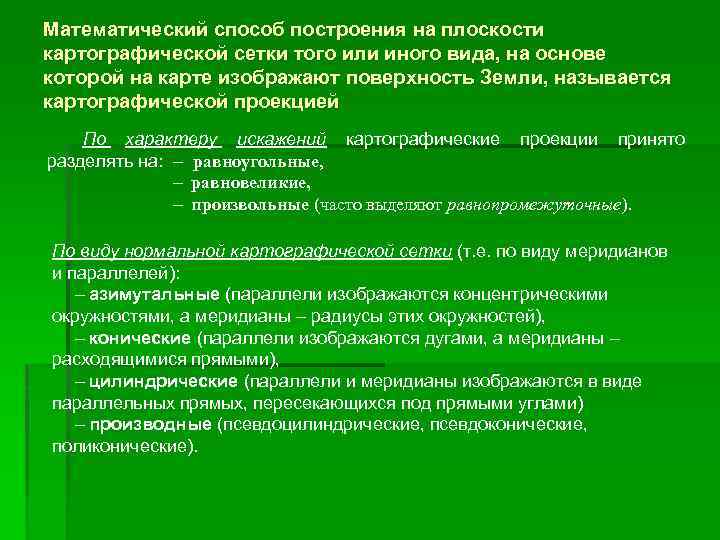 Математический способ построения на плоскости картографической сетки того или иного вида, на основе которой на карте изображают поверхность Земли, называется картографической проекцией

По характеру искажений картографические проекции принято разделять на: – равноугольные,
– равновеликие,
– произвольные (часто выделяют равнопромежуточные).

По виду нормальной картографической сетки (т.е. по виду меридианов и параллелей):
– азимутальные (параллели изображаются концентрическими окружностями, а меридианы – радиусы этих окружностей),
– конические (параллели изображаются дугами, а меридианы – расходящимися прямыми),
– цилиндрические (параллели и меридианы изображаются в виде параллельных прямых, пересекающихся под прямыми углами)
– производные (псевдоцилиндрические, псевдоконические, поликонические).